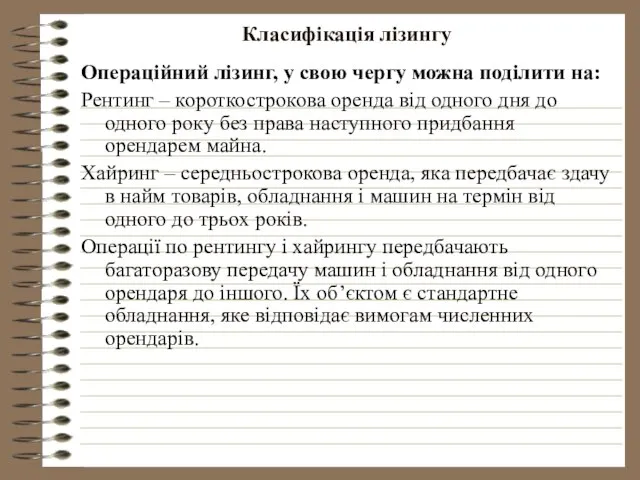 Класифікація лізингу

Операційний лізинг, у свою чергу можна поділити на:

Рентинг – короткострокова оренда від одного дня до одного року без права наступного придбання орендарем майна.

Хайринг – середньострокова оренда, яка передбачає здачу в найм товарів, обладнання і машин на термін від одного до трьох років.

Операції по рентингу і хайрингу передбачають багаторазову передачу машин і обладнання від одного орендаря до іншого. Їх об’єктом є стандартне обладнання, яке відповідає вимогам численних орендарів.